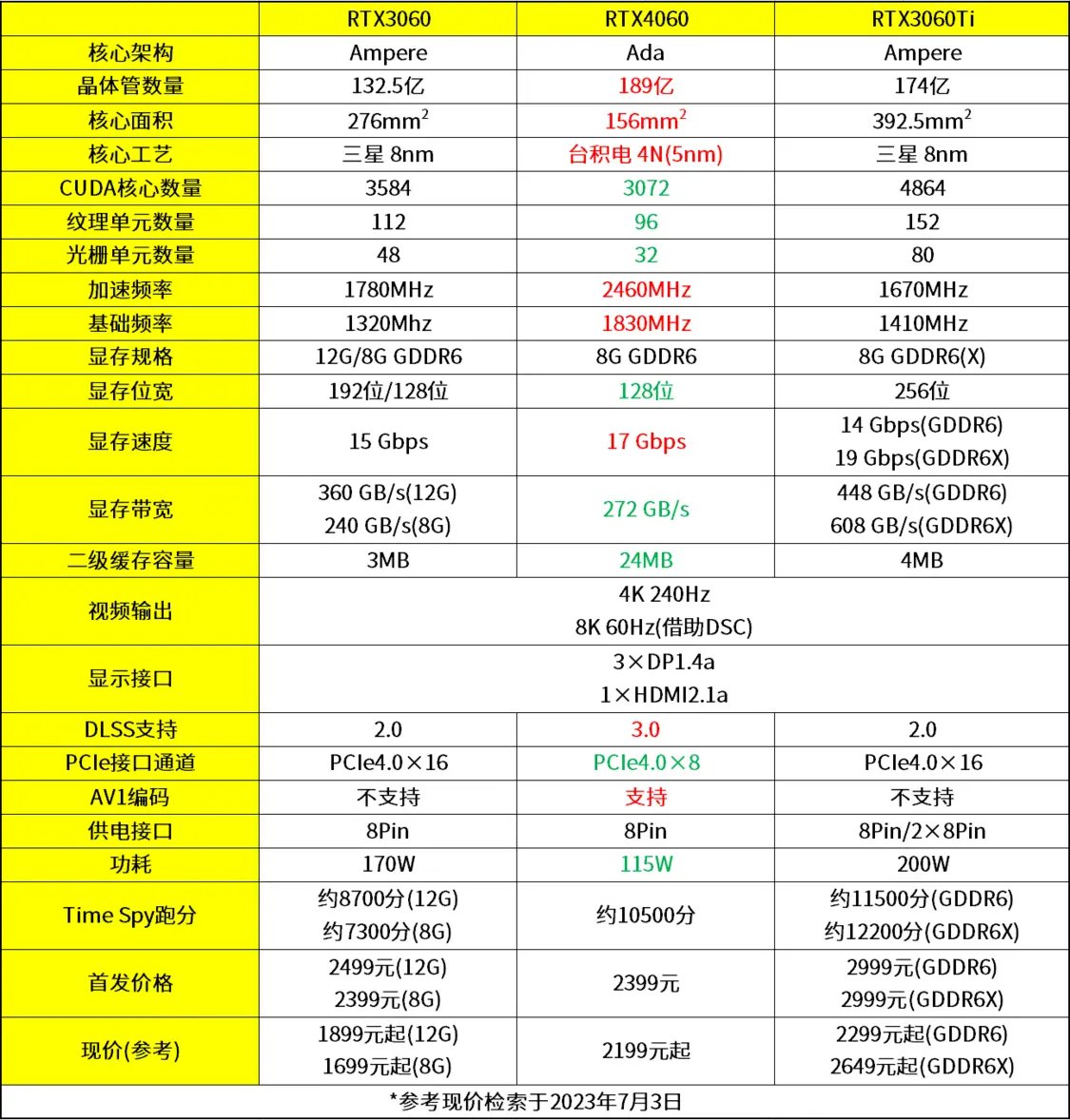 | | RTX3060 | RTX4060 | RTX3060Ti |
|---|---|---|---|
| 核心架构 | Ampere | Ada | Ampere |
| 晶体管数量 | 132.5亿 | 189亿 | 174亿 |
| 核心面积 | $276mm^2$ | $156mm^2$ | $392.5mm^2$ |
| 核心工艺 | 三星 8nm | 台积电 4N(5nm) | 三星 8nm |
| CUDA核心数量 | 3584 | 3072 | 4864 |
| 纹理单元数量 | 112 | 96 | 152 |
| 光栅单元数量 | 48 | 32 | 80 |
| 加速频率 | 1780MHz | 2460MHz | 1670MHz |
| 基础频率 | 1320Mhz | 1830MHz | 1410MHz |
| 显存规格 | 12G/8G GDDR6 | 8G GDDR6 | 8G GDDR6(X) |
| 显存位宽 | 192位/128位 | 128位 | 256位 |
| 显存速度 | 15 Gbps | 17 Gbps | 14 Gbps(GDDR6) 19 Gbps(GDDR6X) |
| 显存带宽 | 360 GB/s(12G) 240 GB/s(8G) | 272 GB/s | 448 GB/s(GDDR6) 608 GB/s(GDDR6X) |
| 二级缓存容量 | 3MB | 24MB | 4MB |
| 视频输出 | 4K 240Hz 8K 60Hz(借助DSC) | | |
| 显示接口 | 3×DP1.4a 1×HDMI2.1a | | |
| DLSS支持 | 2.0 | 3.0 | 2.0 |
| PCIe接口通道 | PCIe4.0×16 | PCIe4.0×8 | PCIe4.0×16 |
| AV1编码 | 不支持 | 支持 | 不支持 |
| 供电接口 | 8Pin | 8Pin | 8Pin/2×8Pin |
| 功耗 | 170W | 115W | 200W |
| Time Spy跑分 | 约8700分(12G) 约7300分(8G) | 约10500分 | 约11500分(GDDR6) 约12200分(GDDR6X) |
| 首发价格 | 2499元(12G) 2399元(8G) | 2399元 | 2999元(GDDR6) 2999元(GDDR6X) |
| 现价(参考) | 1899元起(12G) 1699元起(8G) | 2199元起 | 2299元起(GDDR6) 2649元起(GDDR6X) |

*参考现价检索于2023年7月3日